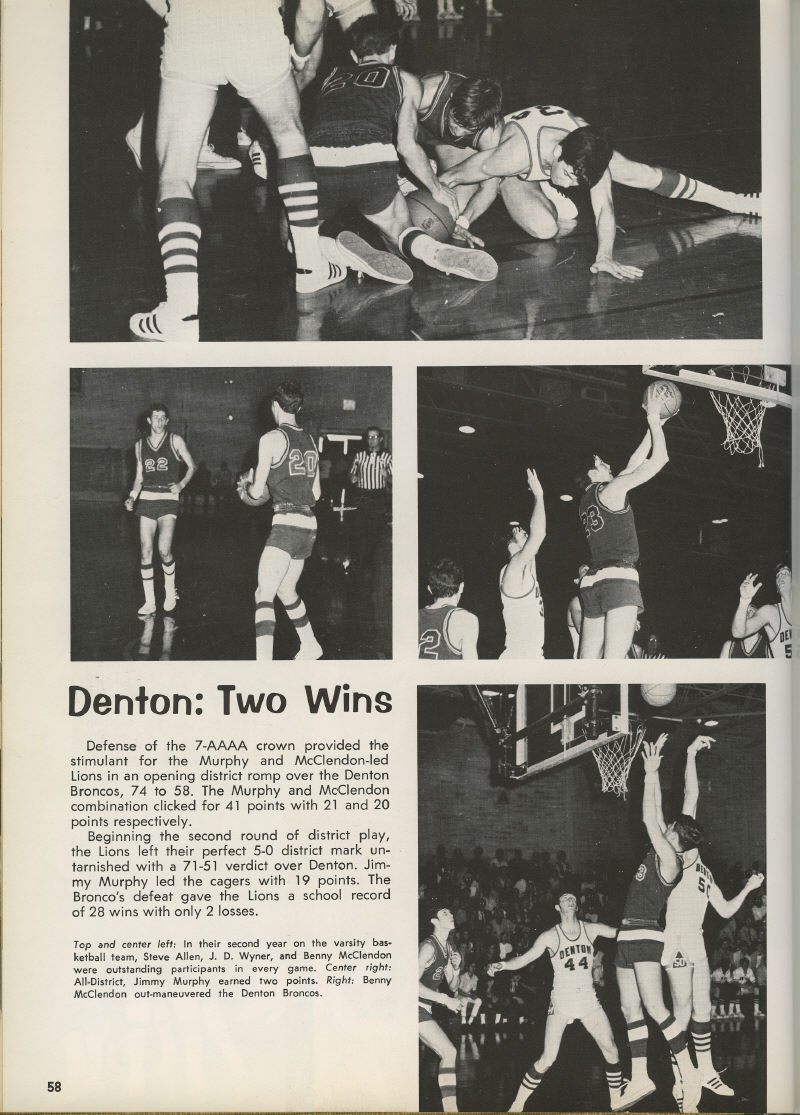 Denton: Two Wins

Defense of the 7-AAAA crown provided the stimulant for the Murphy and McClendon-led Lions in an opening district romp over the Denton Broncos, 74 to 58. The Murphy and McClendon combination clicked for 41 points with 21 and 20 points respectively.

Beginning the second round of district play, the Lions left their perfect 5-0 district mark untarnished with a 71-51 verdict over Denton. Jimmy Murphy led the cagers with 19 points. The Bronco's defeat gave the Lions a school record of 28 wins with only 2 losses.

Top and center left: In their second year on the varsity basketball team, Steve Allen, J. D. Wyner, and Benny McClendon were outstanding participants in every game. Center right: All-District, Jimmy Murphy earned two points. Right: Benny McClendon out-maneuvered the Denton Broncos.

58